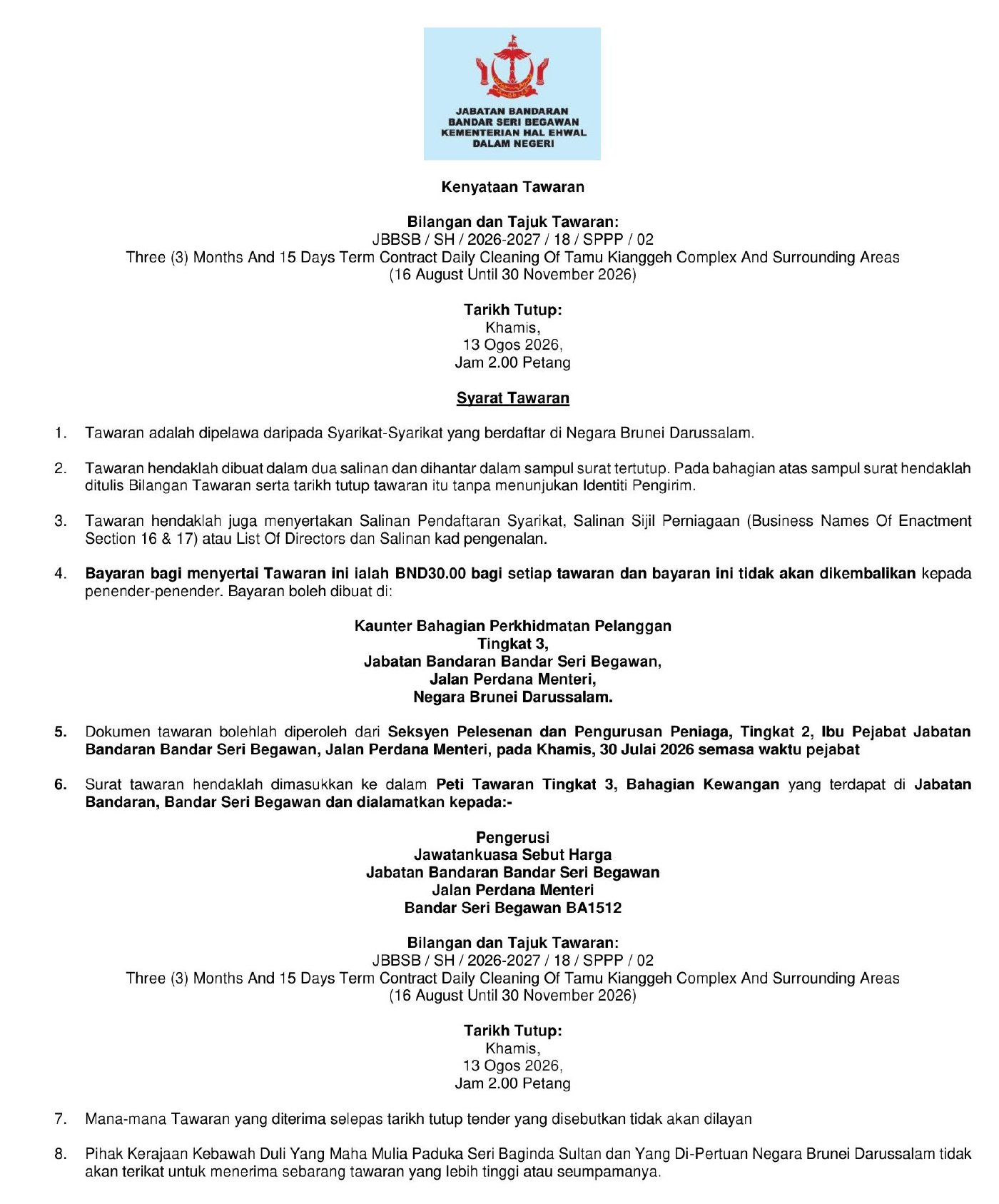 JABATAN BANDARAN
BANDAR SERI BEGAWAN
KEMENTERIAN HAL EHWAL
DALAM NEGERI

Kenyataan Tawaran

Bilangan dan Tajuk Tawaran:
JBBSB / SH / 2026-2027 / 18 / SPPP / 02
Three (3) Months And 15 Days Term Contract Daily Cleaning Of Tamu Kianggeh Complex And Surrounding Areas
(16 August Until 30 November 2026)

Tarikh Tutup:
Khamis,
13 Ogos 2026,
Jam 2.00 Petang

Syarat Tawaran

1. Tawaran adalah dipelawa daripada Syarikat-Syarikat yang berdaftar di Negara Brunei Darussalam.

2. Tawaran hendaklah dibuat dalam dua salinan dan dihantar dalam sampul surat tertutup. Pada bahagian atas sampul surat hendaklah ditulis Bilangan Tawaran serta tarikh tutup tawaran itu tanpa menunjukan Identiti Pengirim.

3. Tawaran hendaklah juga menyertakan Salinan Pendaftaran Syarikat, Salinan Sijil Perniagaan (Business Names Of Enactment Section 16 & 17) atau List Of Directors dan Salinan kad pengenalan.

4. Bayaran bagi menyertai Tawaran ini ialah BND30.00 bagi setiap tawaran dan bayaran ini tidak akan dikembalikan kepada penender-penender. Bayaran boleh dibuat di:

Kaunter Bahagian Perkhidmatan Pelanggan
Tingkat 3,
Jabatan Bandaran Bandar Seri Begawan,
Jalan Perdana Menteri,
Negara Brunei Darussalam.

5. Dokumen tawaran bolehlah diperoleh dari Seksyen Pelesenan dan Pengurusan Peniaga, Tingkat 2, Ibu Pejabat Jabatan Bandaran Bandar Seri Begawan, Jalan Perdana Menteri, pada Khamis, 30 Julai 2026 semasa waktu pejabat

6. Surat tawaran hendaklah dimasukkan ke dalam Peti Tawaran Tingkat 3, Bahagian Kewangan yang terdapat di Jabatan Bandaran, Bandar Seri Begawan dan dialamatkan kepada:-

Pengerusi
Jawatankuasa Sebut Harga
Jabatan Bandaran Bandar Seri Begawan
Jalan Perdana Menteri
Bandar Seri Begawan BA1512

Bilangan dan Tajuk Tawaran:
JBBSB / SH / 2026-2027 / 18 / SPPP / 02
Three (3) Months And 15 Days Term Contract Daily Cleaning Of Tamu Kianggeh Complex And Surrounding Areas
(16 August Until 30 November 2026)

Tarikh Tutup:
Khamis,
13 Ogos 2026,
Jam 2.00 Petang

7. Mana-mana Tawaran yang diterima selepas tarikh tutup tender yang disebutkan tidak akan dilayan

8. Pihak Kerajaan Kebawah Duli Yang Maha Mulia Paduka Seri Baginda Sultan dan Yang Di-Pertuan Negara Brunei Darussalam tidak akan terikat untuk menerima sebarang tawaran yang lebih tinggi atau seumpamanya.